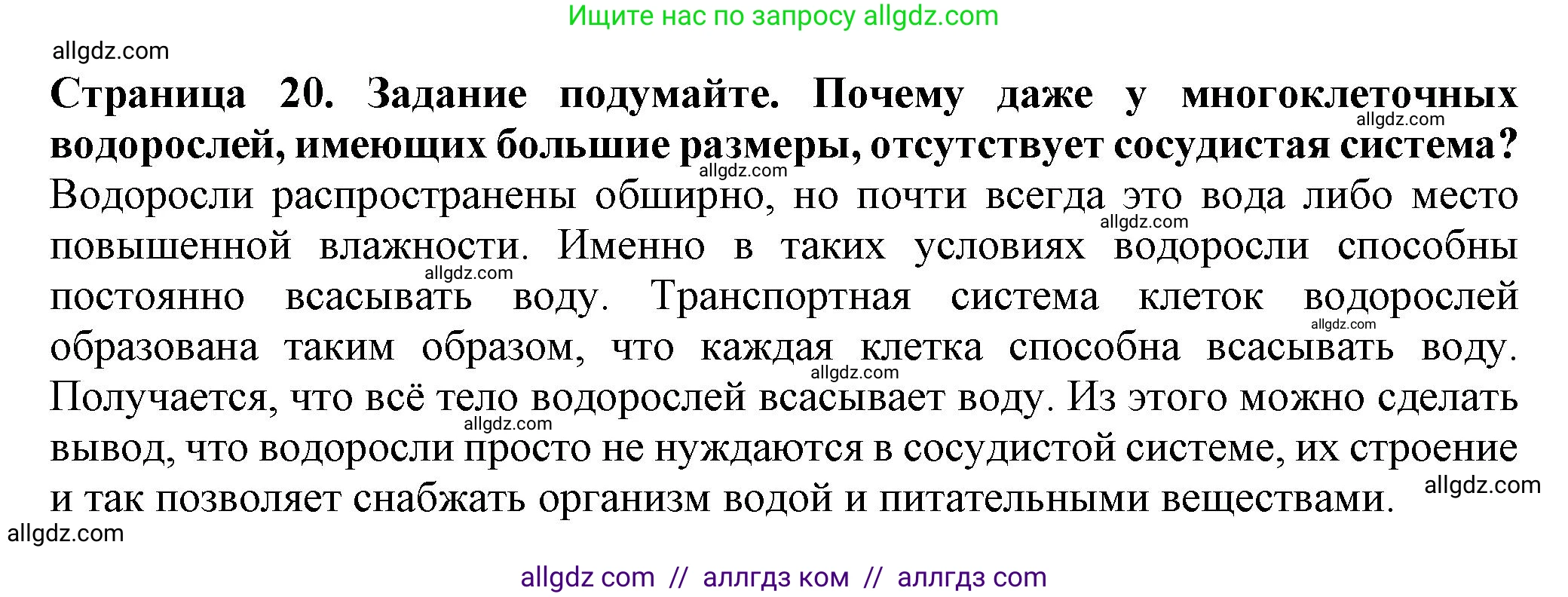 Ищите нас по запросу allgdz.com

allgdz.com

**Страница 20. Задание подумайте. Почему даже у многоклеточных водорослей, имеющих большие размеры, отсутствует сосудистая система?**

allgdz.com

allgdz.com

Водоросли распространены обширно, но почти всегда это вода либо место повышенной влажности. Именно в таких условиях водоросли способны постоянно всасывать воду. Транспортная система клеток водорослей образована таким образом, что каждая клетка способна всасывать воду. Получается, что всё тело водорослей всасывает воду. Из этого можно сделать вывод, что водоросли просто не нуждаются в сосудистой системе, их строение и так позволяет снабжать организм водой и питательными веществами.

allgdz.com

allgdz.com

allgdz.com

allgdz.com

allgdz.com

allgdz.com

allgdz.com

allgdz com // аллгдз ком // аллгдз com